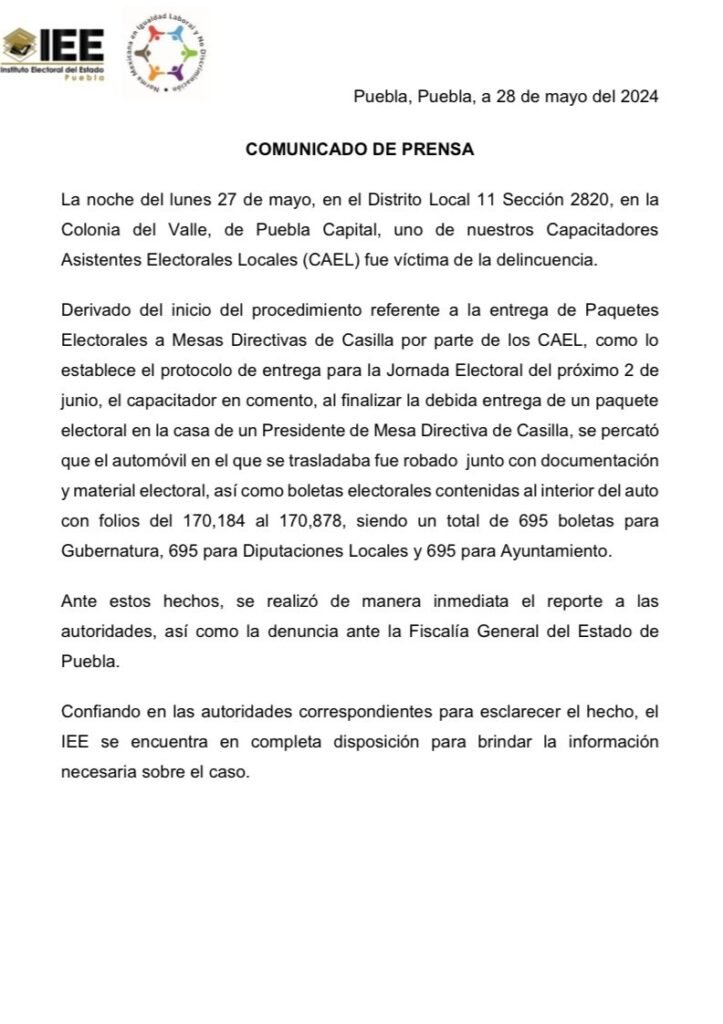 IEE
Instituto Electoral del Estado
Puebla

Norma Mexicana en Igualdad Laboral y No Discriminación

Puebla, Puebla, a 28 de mayo del 2024

COMUNICADO DE PRENSA

La noche del lunes 27 de mayo, en el Distrito Local 11 Sección 2820, en la Colonia del Valle, de Puebla Capital, uno de nuestros Capacitadores Asistentes Electorales Locales (CAEL) fue víctima de la delincuencia.

Derivado del inicio del procedimiento referente a la entrega de Paquetes Electorales a Mesas Directivas de Casilla por parte de los CAEL, como lo establece el protocolo de entrega para la Jornada Electoral del próximo 2 de junio, el capacitador en comento, al finalizar la debida entrega de un paquete electoral en la casa de un Presidente de Mesa Directiva de Casilla, se percató que el automóvil en el que se trasladaba fue robado junto con documentación y material electoral, así como boletas electorales contenidas al interior del auto con folios del 170,184 al 170,878, siendo un total de 695 boletas para Gubernatura, 695 para Diputaciones Locales y 695 para Ayuntamiento.

Ante estos hechos, se realizó de manera inmediata el reporte a las autoridades, así como la denuncia ante la Fiscalía General del Estado de Puebla.

Confiando en las autoridades correspondientes para esclarecer el hecho, el IEE se encuentra en completa disposición para brindar la información necesaria sobre el caso.